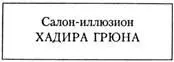 Салон-иллюзион
ХАДИРА ГРЮНА